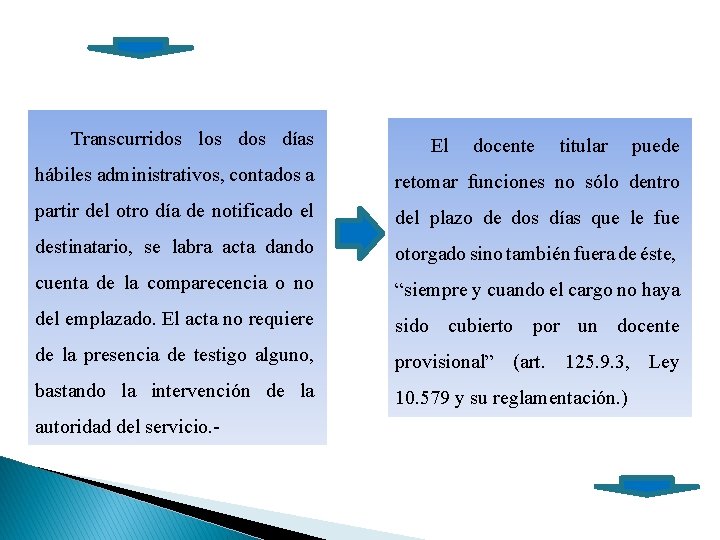 Transcurridos los dos días hábiles administrativos, contados a partir del otro día de notificado el destinatario, se labra acta dando cuenta de la comparecencia o no del emplazado. El acta no requiere de la presencia de testigo alguno, bastando la intervención de la autoridad del servicio.-

El docente titular puede retomar funciones no sólo dentro del plazo de dos días que le fue otorgado sino también fuera de éste, “siempre y cuando el cargo no haya sido cubierto por un docente provisional” (art. 125.9.3, Ley 10.579 y su reglamentación.)